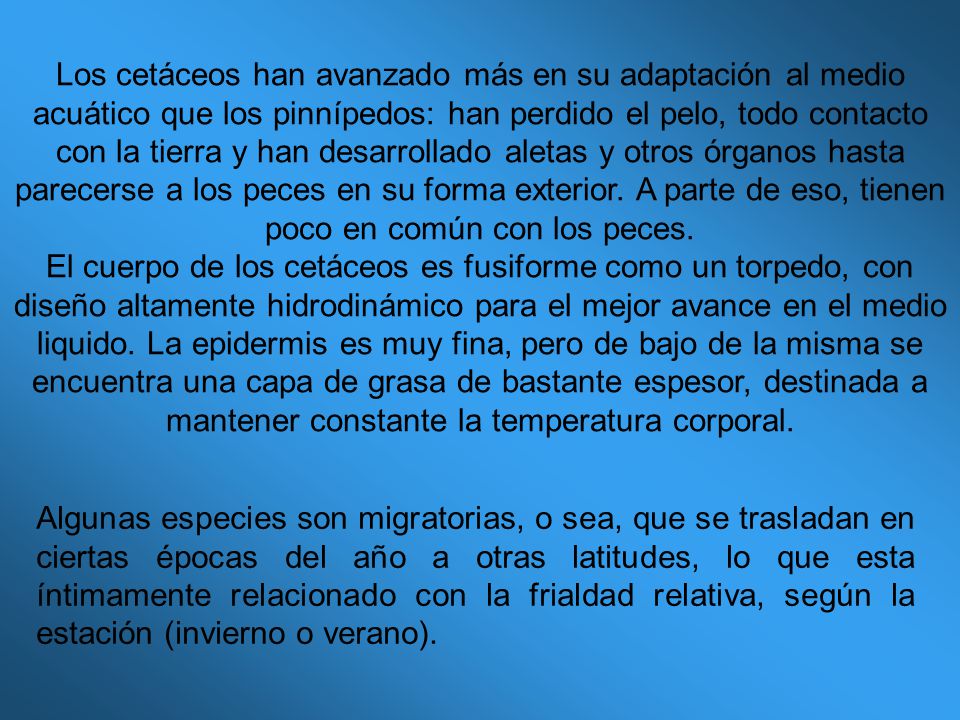 Los cetáceos han avanzado más en su adaptación al medio acuático que los pinnípedos: han perdido el pelo, todo contacto con la tierra y han desarrollado aletas y otros órganos hasta parecerse a los peces en su forma exterior. A parte de eso, tienen poco en común con los peces.
El cuerpo de los cetáceos es fusiforme como un torpedo, con diseño altamente hidrodinámico para el mejor avance en el medio liquido. La epidermis es muy fina, pero de bajo de la misma se encuentra una capa de grasa de bastante espesor, destinada a mantener constante la temperatura corporal.

Algunas especies son migratorias, o sea, que se trasladan en ciertas épocas del año a otras latitudes, lo que esta íntimamente relacionado con la frialdad relativa, según la estación (invierno o verano).